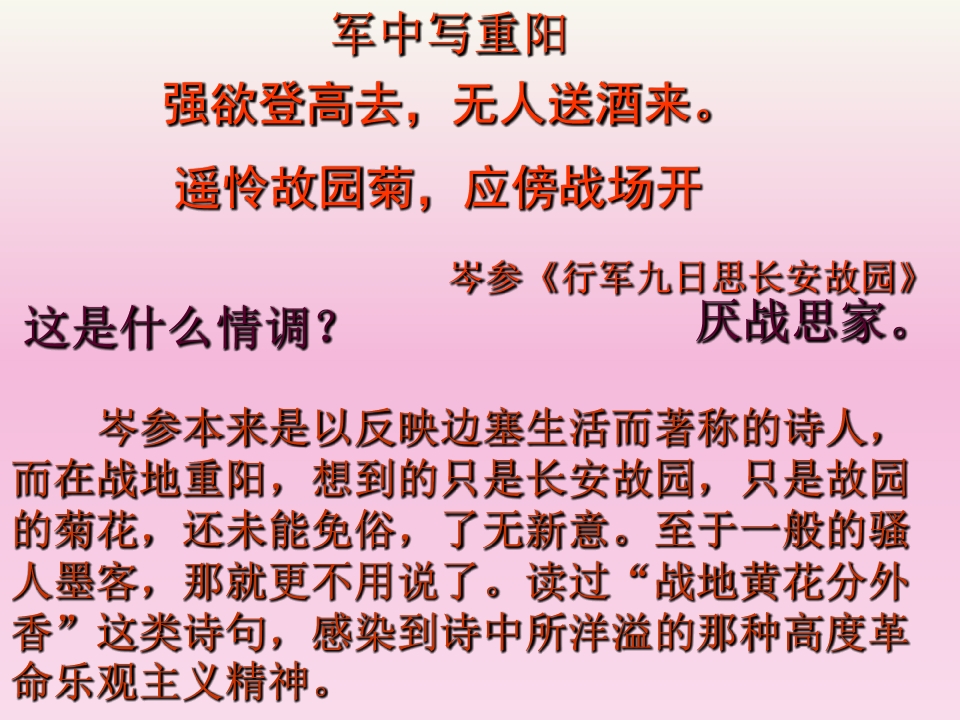 军中写重阳

强欲登高去，无人送酒来。

遥怜故园菊，应傍战场开

岑参《行军九日思长安故园》

这是什么情调？

厌战思家。

岑参本来是以反映边塞生活而著称的诗人，而在战地重阳，想到的只是长安故园，只是故园的菊花，还未能免俗，了无新意。至于一般的骚人墨客，那就更不用说了。读过“战地黄花分外香”这类诗句，感染到诗中所洋溢的那种高度革命乐观主义精神。